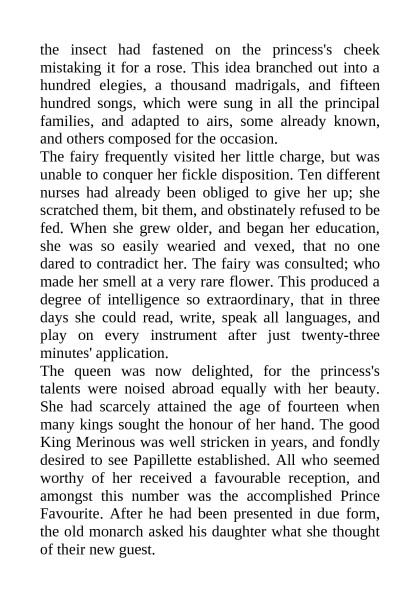 the insect had fastened on the princess's cheek mistaking it for a rose. This idea branched out into a hundred elegies, a thousand madrigals, and fifteen hundred songs, which were sung in all the principal families, and adapted to airs, some already known, and others composed for the occasion.
The fairy frequently visited her little charge, but was unable to conquer her fickle disposition. Ten different nurses had already been obliged to give her up; she scratched them, bit them, and obstinately refused to be fed. When she grew older, and began her education, she was so easily wearied and vexed, that no one dared to contradict her. The fairy was consulted; who made her smell at a very rare flower. This produced a degree of intelligence so extraordinary, that in three days she could read, write, speak all languages, and play on every instrument after just twenty-three minutes' application.
The queen was now delighted, for the princess's talents were noised abroad equally with her beauty. She had scarcely attained the age of fourteen when many kings sought the honour of her hand. The good King Merinous was well stricken in years, and fondly desired to see Papillette established. All who seemed worthy of her received a favourable reception, and amongst this number was the accomplished Prince Favourite. After he had been presented in due form, the old monarch asked his daughter what she thought of their new guest.